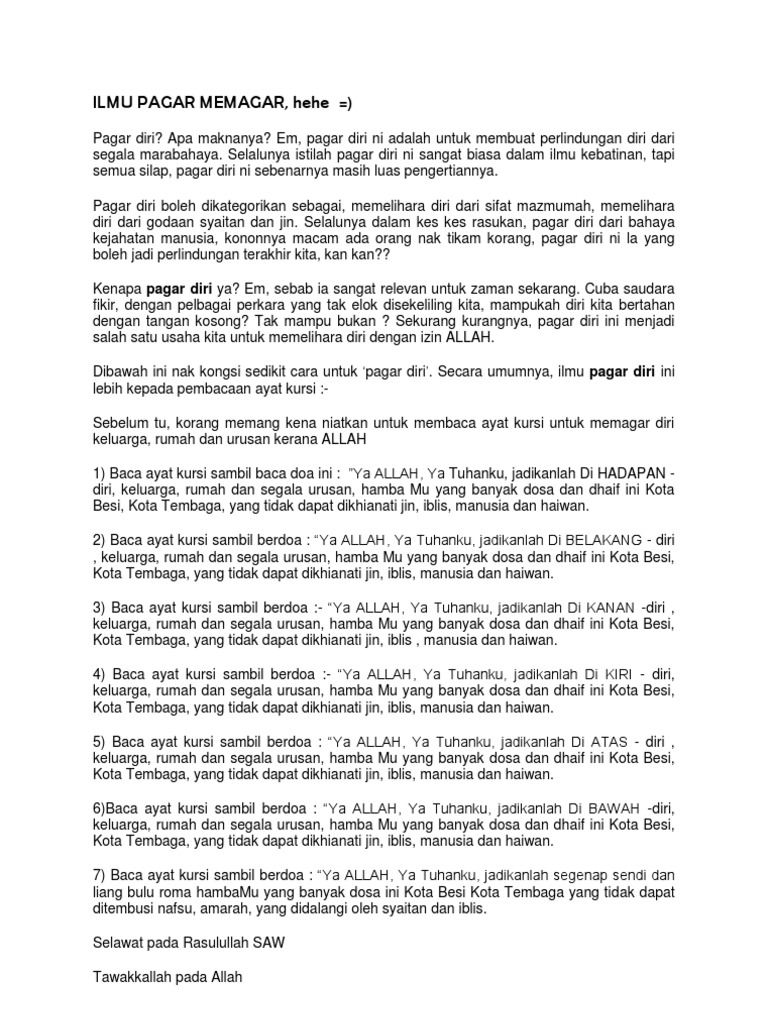 ILMU PAGAR MEMAGAR, hehe =)

Pagar diri? Apa maknanya? Em, pagar diri ni adalah untuk membuat perlindungan diri dari segala marabahaya. Selalunya istilah pagar diri ni sangat biasa dalam ilmu kebatinan, tapi semua silap, pagar diri ni sebenarnya masih luas pengertiannya.

Pagar diri boleh dikategorikan sebagai, memelihara diri dari sifat mazmumah, memelihara diri dari godaan syaitan dan jin. Selalunya dalam kes kes rasukan, pagar diri dari bahaya kejahatan manusia, kononnya macam ada orang nak tikam korang, pagar diri ni la yang boleh jadi perlindungan terakhir kita, kan kan??

Kenapa pagar diri ya? Em, sebab ia sangat relevan untuk zaman sekarang. Cuba saudara fikir, dengan pelbagai perkara yang tak elok disekeliling kita, mampukah diri kita bertahan dengan tangan kosong? Tak mampu bukan ? Sekurang kurangnya, pagar diri ini menjadi salah satu usaha kita untuk memelihara diri dengan izin ALLAH.

Dibawah ini nak kongsi sedikit cara untuk 'pagar diri'. Secara umumnya, ilmu pagar diri ini lebih kepada pembacaan ayat kursi :-

Sebelum tu, korang memang kena niatkan untuk membaca ayat kursi untuk memagar diri keluarga, rumah dan urusan kerana ALLAH

1) Baca ayat kursi sambil baca doa ini : "Ya ALLAH, Ya Tuhanku, jadikanlah Di HADAPAN - diri, keluarga, rumah dan segala urusan, hamba Mu yang banyak dosa dan dhaif ini Kota Besi, Kota Tembaga, yang tidak dapat dikhianati jin, iblis, manusia dan haiwan.

2) Baca ayat kursi sambil berdoa : "Ya ALLAH, Ya Tuhanku, jadikanlah Di BELAKANG - diri , keluarga, rumah dan segala urusan, hamba Mu yang banyak dosa dan dhaif ini Kota Besi, Kota Tembaga, yang tidak dapat dikhianati jin, iblis, manusia dan haiwan.

3) Baca ayat kursi sambil berdoa :- "Ya ALLAH, Ya Tuhanku, jadikanlah Di KANAN -diri , keluarga, rumah dan segala urusan, hamba Mu yang banyak dosa dan dhaif ini Kota Besi, Kota Tembaga, yang tidak dapat dikhianati jin, iblis , manusia dan haiwan.

4) Baca ayat kursi sambil berdoa :- "Ya ALLAH, Ya Tuhanku, jadikanlah Di KIRI - diri, keluarga, rumah dan segala urusan, hamba Mu yang banyak dosa dan dhaif ini Kota Besi, Kota Tembaga, yang tidak dapat dikhianati jin, iblis, manusia dan haiwan.

5) Baca ayat kursi sambil berdoa : "Ya ALLAH, Ya Tuhanku, jadikanlah Di ATAS - diri , keluarga, rumah dan segala urusan, hamba Mu yang banyak dosa dan dhaif ini Kota Besi, Kota Tembaga, yang tidak dapat dikhianati jin, iblis, manusia dan haiwan.

6)Baca ayat kursi sambil berdoa : "Ya ALLAH, Ya Tuhanku, jadikanlah Di BAWAH -diri, keluarga, rumah dan segala urusan, hamba Mu yang banyak dosa dan dhaif ini Kota Besi, Kota Tembaga, yang tidak dapat dikhianati jin, iblis, manusia dan haiwan.

7) Baca ayat kursi sambil berdoa : "Ya ALLAH, Ya Tuhanku, jadikanlah segenap sendi dan liang bulu roma hambaMu yang banyak dosa ini Kota Besi Kota Tembaga yang tidak dapat ditembusi nafsu, amarah, yang didalangi oleh syaitan dan iblis.

Selawat pada Rasulullah SAW

Tawakkallah pada Allah